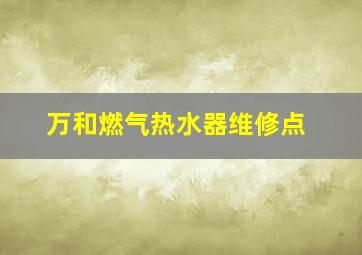 万和燃气热水器维修点